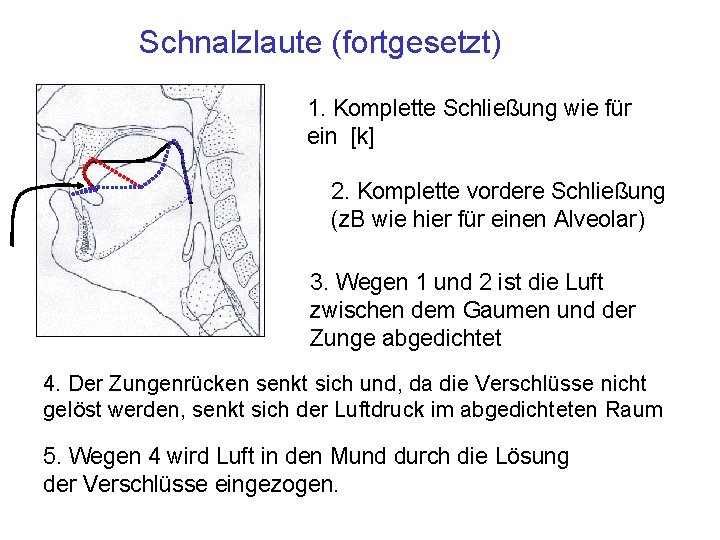 Schnalzlaute (fortgesetzt)

1. Komplette Schließung wie für ein [k]

2. Komplette vordere Schließung (zB wie hier für einen Alveolar)

3. Wegen 1 und 2 ist die Luft zwischen dem Gaumen und der Zunge abgedichtet

4. Der Zungenrücken senkt sich und, da die Verschlüsse nicht gelöst werden, senkt sich der Luftdruck im abgedichteten Raum

5. Wegen 4 wird Luft in den Mund durch die Lösung der Verschlüsse eingezogen.